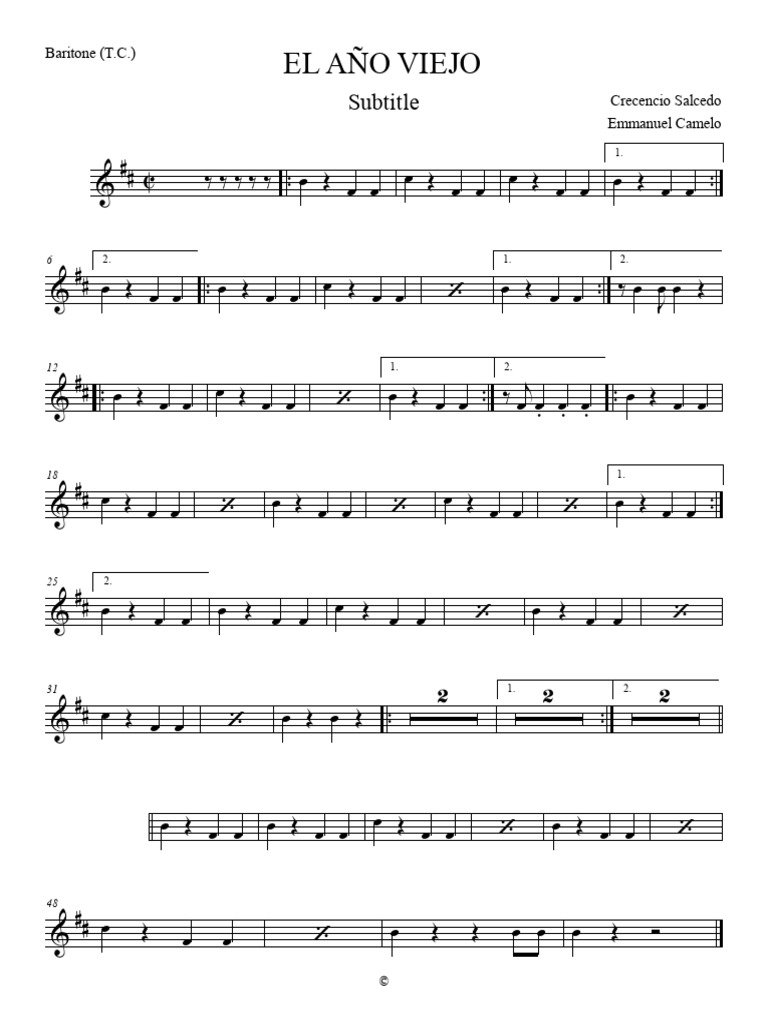 Baritone (T.C.)

EL AÑO VIEJO

Subtitle

Crecencio Salcedo
Emmanuel Camelo

1.

6

2.

1.

2.

12

1.

2.

18

1.

25

2.

31

2

1.

2

2.

2

48

©